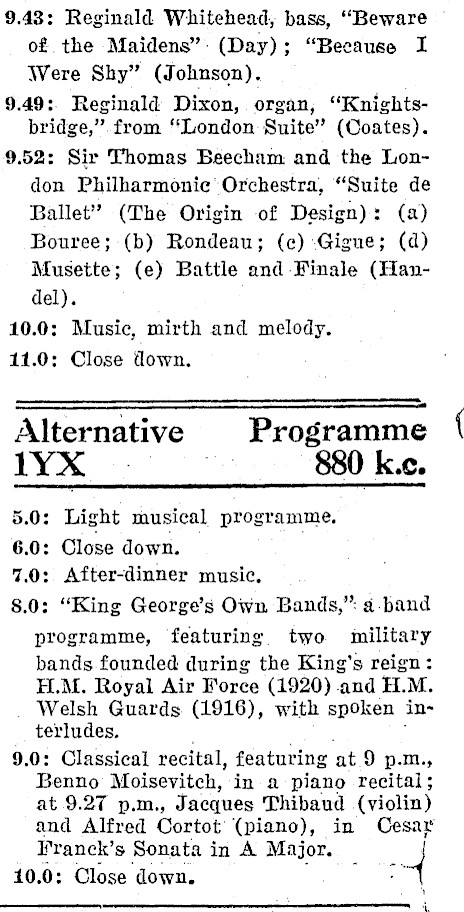 9.43: Reginald Whitehead, bass, "Beware of the Maidens" (Day); "Because I Were Shy" (Johnson).

9.49: Reginald Dixon, organ, "Knightsbridge," from "London Suite" (Coates).

9.52: Sir Thomas Beecham and the London Philharmonic Orchestra, "Suite de Ballet" (The Origin of Design): (a) Bouree; (b) Rondeau; (c) Gigue; (d) Musette; (e) Battle and Finale (Handel).

10.0: Music, mirth and melody.

11.0: Close down.

Alternative Programme
1YX 880 k.c.

5.0: Light musical programme.

6.0: Close down.

7.0: After-dinner music.

8.0: "King George's Own Bands," a band programme, featuring two military bands founded during the King's reign: H.M. Royal Air Force (1920) and H.M. Welsh Guards (1916), with spoken interludes.

9.0: Classical recital, featuring at 9 p.m., Benno Moisevitch, in a piano recital; at 9.27 p.m., Jacques Thibaud (violin) and Alfred Cortot (piano), in Cesar Franck's Sonata in A Major.

10.0: Close down.